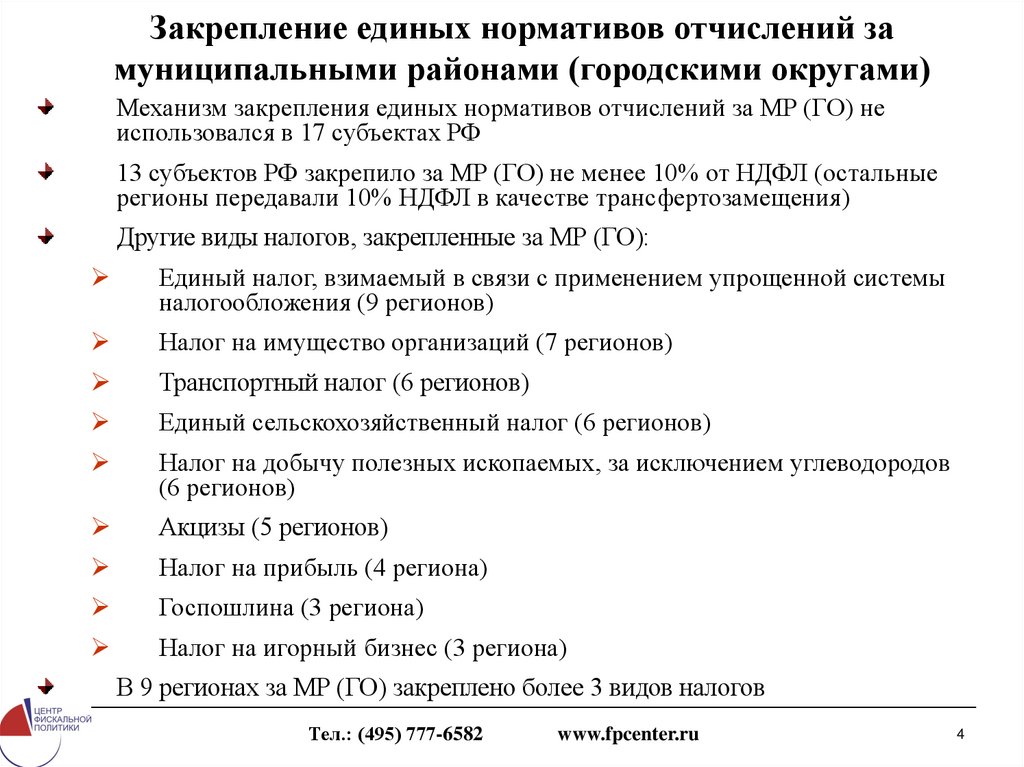 Закрепление единых нормативов отчислений за муниципальными районами (городскими округами)

Механизм закрепления единых нормативов отчислений за МР (ГО) не использовался в 17 субъектах РФ

13 субъектов РФ закрепило за МР (ГО) не менее 10% от НДФЛ (остальные регионы передавали 10% НДФЛ в качестве трансфертозамещения)

Другие виды налогов, закрепленные за МР (ГО):

Единый налог, взимаемый в связи с применением упрощенной системы налогообложения (9 регионов)

Налог на имущество организаций (7 регионов)

Транспортный налог (6 регионов)

Единый сельскохозяйственный налог (6 регионов)

Налог на добычу полезных ископаемых, за исключением углеводородов (6 регионов)

Акцизы (5 регионов)

Налог на прибыль (4 региона)

Госпошлина (3 региона)

Налог на игорный бизнес (3 региона)

В 9 регионах за МР (ГО) закреплено более 3 видов налогов

ЦЕНТР ФИСКАЛЬНОЙ ПОЛИТИКИ

Тел.: (495) 777-6582 www.fpcenter.ru

4